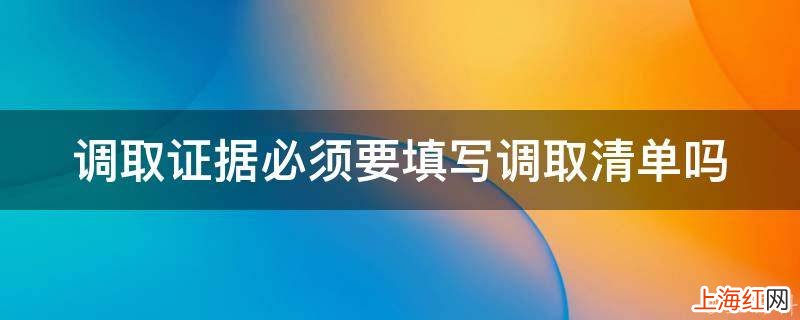 调取证据必须要填写调取清单吗

上海红网